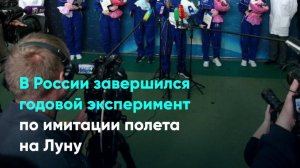 В России завершился годовой эксперимент по имитации полета на Луну